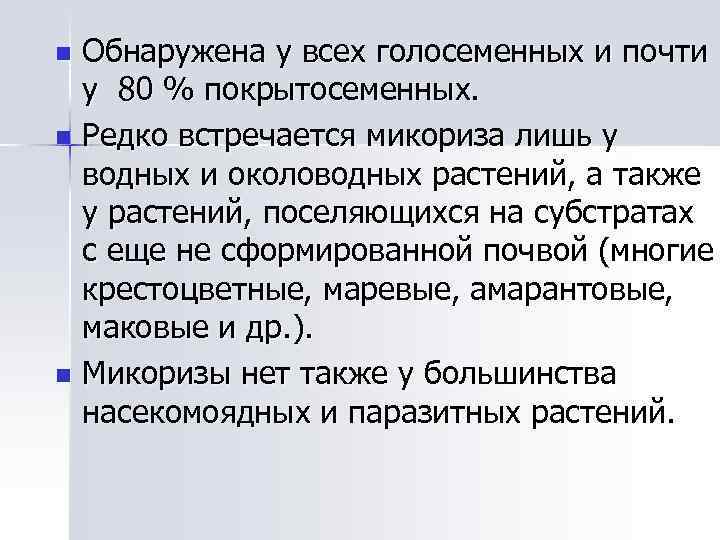 Обнаружена у всех голосеменных и почти у 80 % покрытосеменных.

Редко встречается микориза лишь у водных и околоводных растений, а также у растений, поселяющихся на субстратах с еще не сформированной почвой (многие крестоцветные, маревые, амарантовые, маковые и др.).

Микоризы нет также у большинства насекомоядных и паразитных растений.